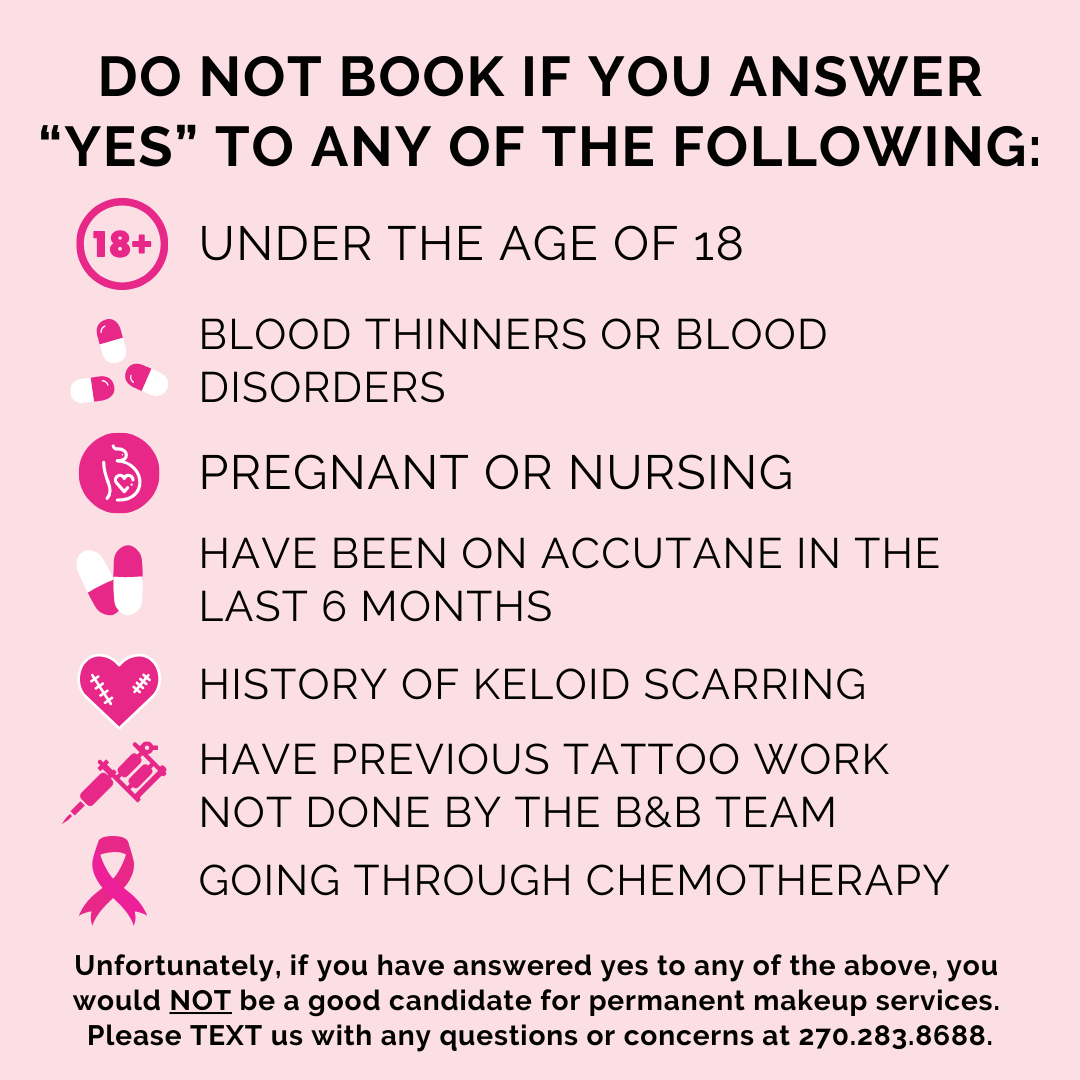 DO NOT BOOK IF YOU ANSWER "YES" TO ANY OF THE FOLLOWING:

18+ UNDER THE AGE OF 18

BLOOD THINNERS OR BLOOD DISORDERS

PREGNANT OR NURSING

HAVE BEEN ON ACCUTANE IN THE LAST 6 MONTHS

HISTORY OF KELOID SCARRING

HAVE PREVIOUS TATTOO WORK NOT DONE BY THE B&B TEAM

GOING THROUGH CHEMOTHERAPY

Unfortunately, if you have answered yes to any of the above, you would NOT be a good candidate for permanent makeup services. Please TEXT us with any questions or concerns at 270.283.8688.